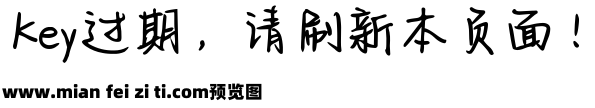 Key过期，请刷新本页面！

www.mian fei zi ti.com预览图